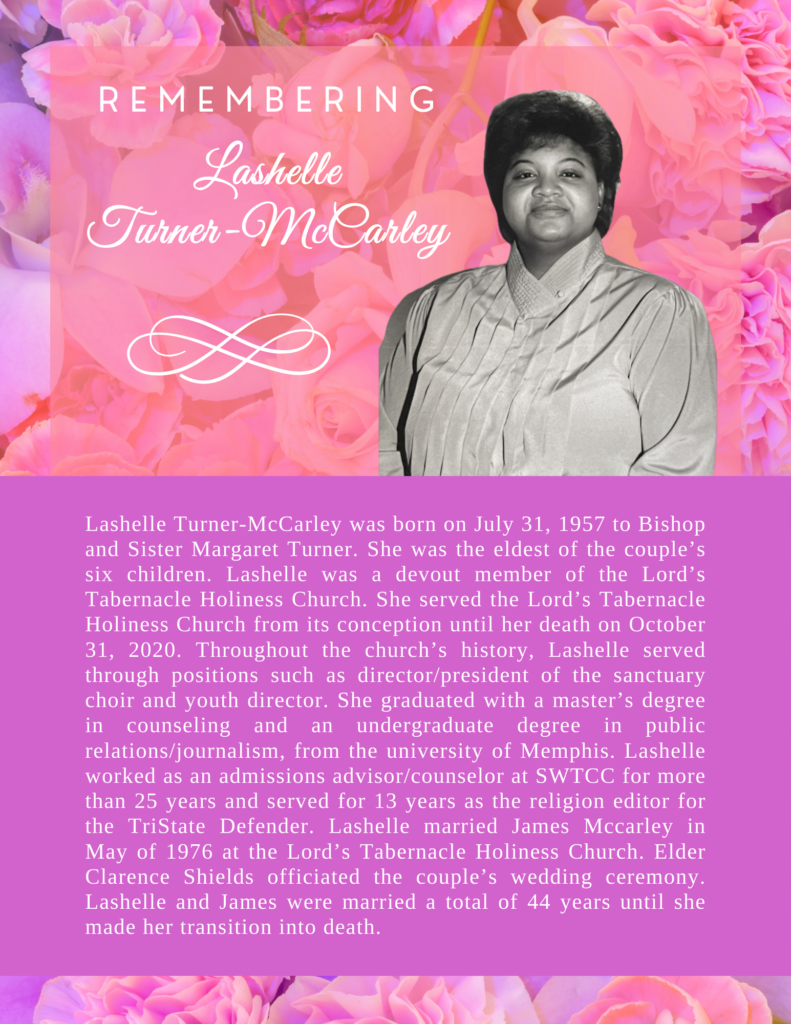 REMEMBERING

Lashelle Turner-McCarley

Lashelle Turner-McCarley was born on July 31, 1957 to Bishop and Sister Margaret Turner. She was the eldest of the couple's six children. Lashelle was a devout member of the Lord's Tabernacle Holiness Church. She served the Lord's Tabernacle Holiness Church from its conception until her death on October 31, 2020. Throughout the church's history, Lashelle served through positions such as director/president of the sanctuary choir and youth director. She graduated with a master's degree in counseling and an undergraduate degree in public relations/journalism, from the university of Memphis. Lashelle worked as an admissions advisor/counselor at SWTCC for more than 25 years and served for 13 years as the religion editor for the TriState Defender. Lashelle married James Mccarley in May of 1976 at the Lord's Tabernacle Holiness Church. Elder Clarence Shields officiated the couple's wedding ceremony. Lashelle and James were married a total of 44 years until she made her transition into death.